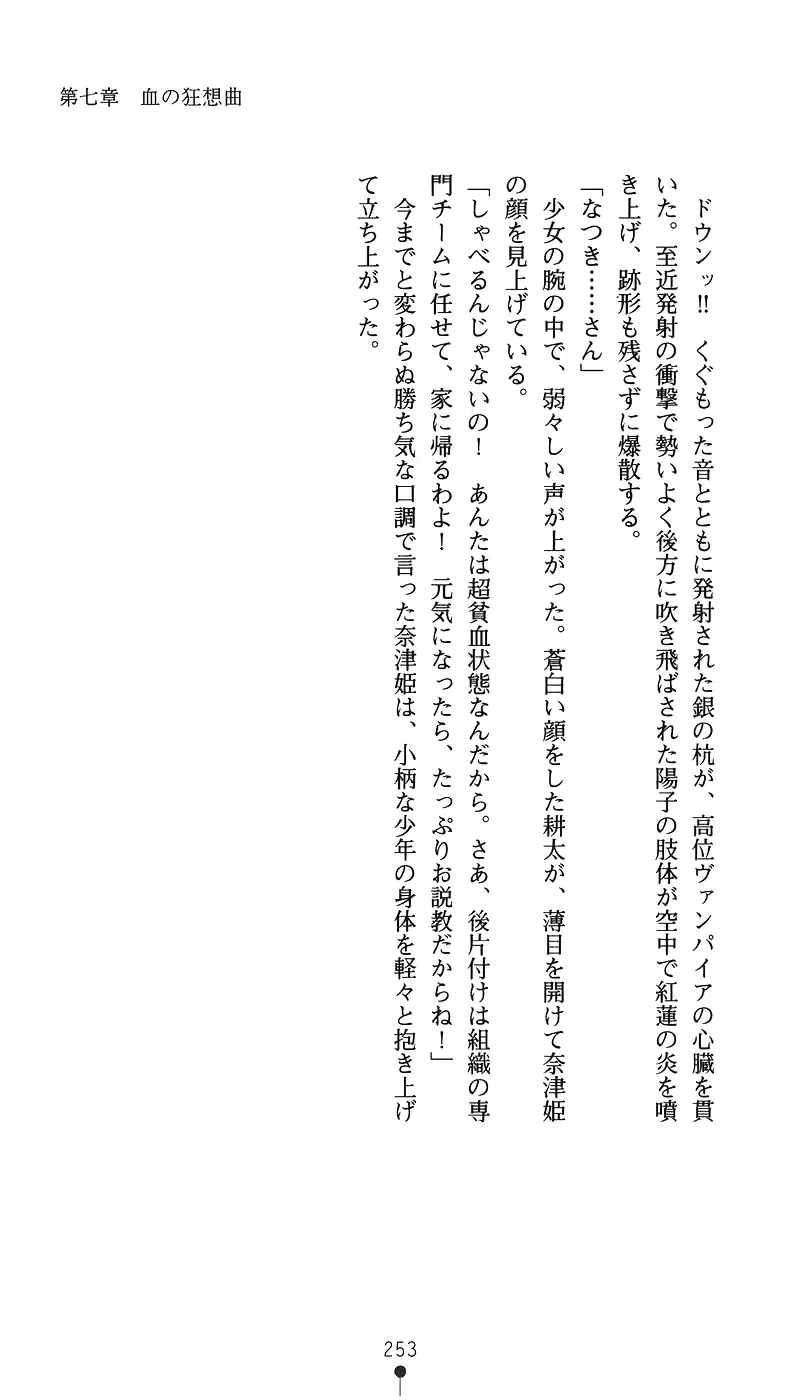 第七章　血の狂想曲

ドウンッ‼　くぐもった音とともに発射された銀の杭が、高位ヴァンパイアの心臓を貫いた。至近発射の衝撃で勢いよく後方に吹き飛ばされた陽子の肢体が空中で紅蓮の炎を噴き上げ、跡形も残さずに爆散する。

「なつき……さん」

少女の腕の中で、弱々しい声が上がった。蒼白い顔をした耕太が、薄目を開けて奈津姫の顔を見上げている。

「しゃべるんじゃないの！　あんたは超貧血状態なんだから。さあ、後片付けは組織の専門チームに任せて、家に帰るわよ！　元気になったら、たっぷりお説教だからね！」

今までと変わらぬ勝ち気な口調で言った奈津姫は、小柄な少年の身体を軽々と抱き上げて立ち上がった。

253